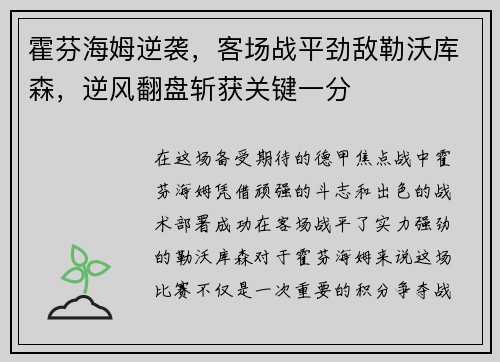 霍芬海姆逆袭，客场战平劲敌勒沃库森，逆风翻盘斩获关键一分

在这场备受期待的德甲焦点战中霍芬海姆凭借顽强的斗志和出色的战术部署成功在客场战平了实力强劲的勒沃库森对于霍芬海姆来说这场比赛不仅是一次重要的积分争夺战